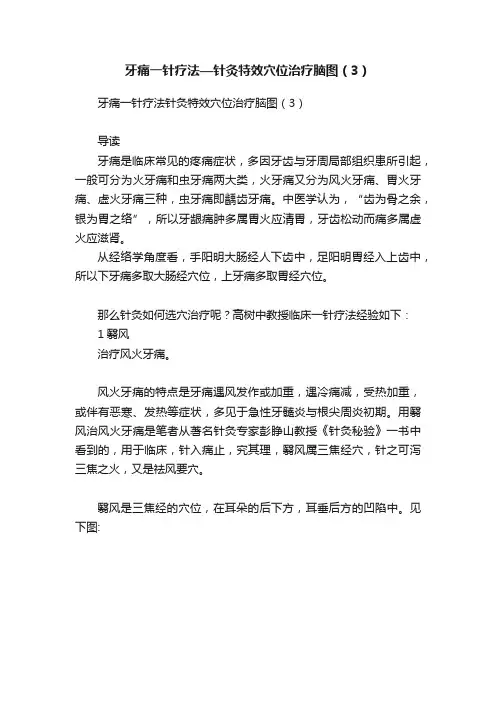 牙痛一针疗法—针灸特效穴位治疗脑图（3）

牙痛一针疗法针灸特效穴位治疗脑图（3）

导读

牙痛是临床常见的疼痛症状，多因牙齿与牙周局部组织患所引起，一般可分为火牙痛和虫牙痛两大类，火牙痛又分为风火牙痛、胃火牙痛、虚火牙痛三种，虫牙痛即龋齿牙痛。中医学认为，“齿为骨之余，银为胃之络”，所以牙龈痛肿多属胃火应清胃，牙齿松动而痛多属虚火应滋肾。

从经络学角度看，手阳明大肠经人下齿中，足阳明胃经入上齿中，所以下牙痛多取大肠经穴位，上牙痛多取胃经穴位。

那么针灸如何选穴治疗呢？高树中教授临床一针疗法经验如下：

1 翳风

治疗风火牙痛。

风火牙痛的特点是牙痛遇风发作或加重，遇冷痛减，受热加重，或伴有恶寒、发热等症状，多见于急性牙髓炎与根尖周炎初期。用翳风治风火牙痛是笔者从著名针灸专家彭静山教授《针灸秘验》一书中看到的，用于临床，针入痛止，究其理，翳风属三焦经穴，针之可泻三焦之火，又是祛风要穴。

翳风是三焦经的穴位，在耳朵的后下方，耳垂后方的凹陷中。见下图: